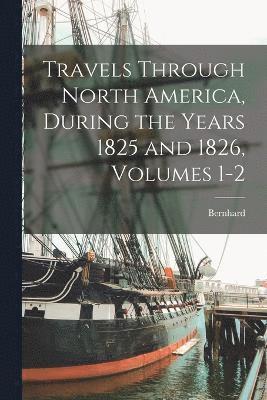 Travels Through North America, During the Years 1825 and 1826, Volumes 1-2

Bernhard